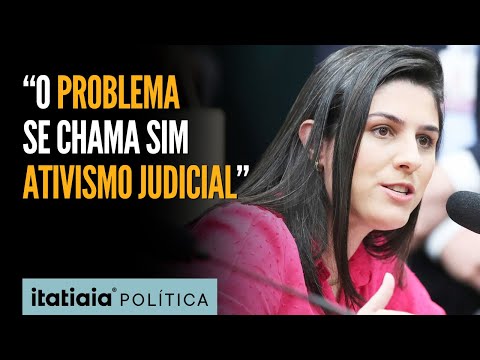 “O PROBLEMA SE CHAMA SIM ATIVISMO JUDICIAL”

itatiaia® POLÍTICA